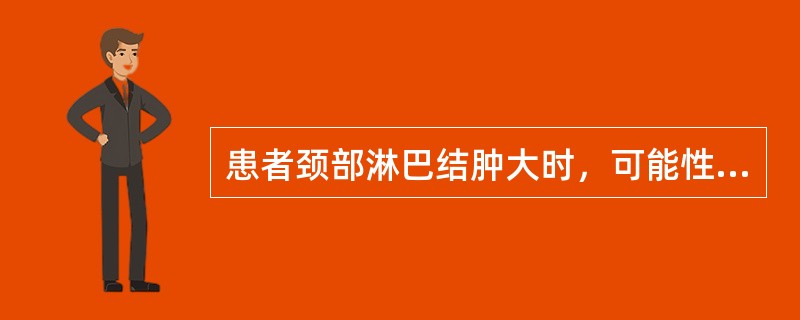 患者颈部淋巴结肿大时，可能性...